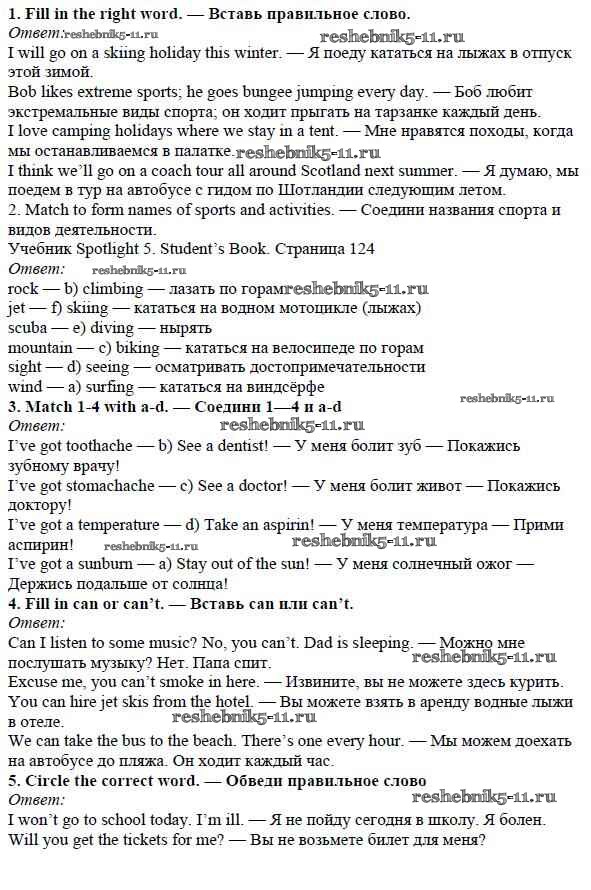 1. Fill in the right word. — Вставь правильное слово.
Ответ: reshebnik5-11.ru reshebnik5-11.ru
I will go on a skiing holiday this winter. — Я поеду кататься на лыжах в отпуск этой зимой.
Bob likes extreme sports; he goes bungee jumping every day. — Боб любит экстремальные виды спорта; он ходит прыгать на тарзанке каждый день.
I love camping holidays where we stay in a tent. — Мне нравятся походы, когда мы останавливаемся в палатке. reshebnik5-11.ru
I think we'll go on a coach tour all around Scotland next summer. — Я думаю, мы поедем в тур на автобусе с гидом по Шотландии следующим летом.
2. Match to form names of sports and activities. — Соедини названия спорта и видов деятельности.
Учебник Spotlight 5. Student's Book. Страница 124
Ответ: reshebnik5-11.ru
rock — b) climbing — лазать по горам reshebnik5-11.ru
jet — f) skiing — кататься на водном мотоцикле (лыжах)
scuba — e) diving — нырять
mountain — c) biking — кататься на велосипеде по горам
sight — d) seeing — осматривать достопримечательности
wind — a) surfing — кататься на виндсёрфе
3. Match 1-4 with a-d. — Соедини 1—4 и a-d reshebnik5-11.ru
Ответ: reshebnik5-11.ru
I've got toothache — b) See a dentist! — У меня болит зуб — Покажись зубному врачу!
I've got stomachache — c) See a doctor! — У меня болит живот — Покажись доктору!
I've got a temperature — d) Take an aspirin! — У меня температура — Прими аспирин! reshebnik5-11.ru reshebnik5-11.ru
I've got a sunburn — a) Stay out of the sun! — У меня солнечный ожог — Держись подальше от солнца!
4. Fill in can or can't. — Вставь can или can't.
Ответ:
Can I listen to some music? No, you can't. Dad is sleeping. — Можно мне послушать музыку? Нет. Папа спит. reshebnik5-11.ru
Excuse me, you can't smoke in here. — Извините, вы не можете здесь курить.
You can hire jet skis from the hotel. — Вы можете взять в аренду водные лыжи в отеле. reshebnik5-11.ru
We can take the bus to the beach. There's one every hour. — Мы можем доехать на автобусе до пляжа. Он ходит каждый час.
5. Circle the correct word. — Обведи правильное слово
Ответ: reshebnik5-11.ru
I won't go to school today. I'm ill. — Я не пойду сегодня в школу. Я болен.
Will you get the tickets for me? — Вы не возьмете билет для меня?